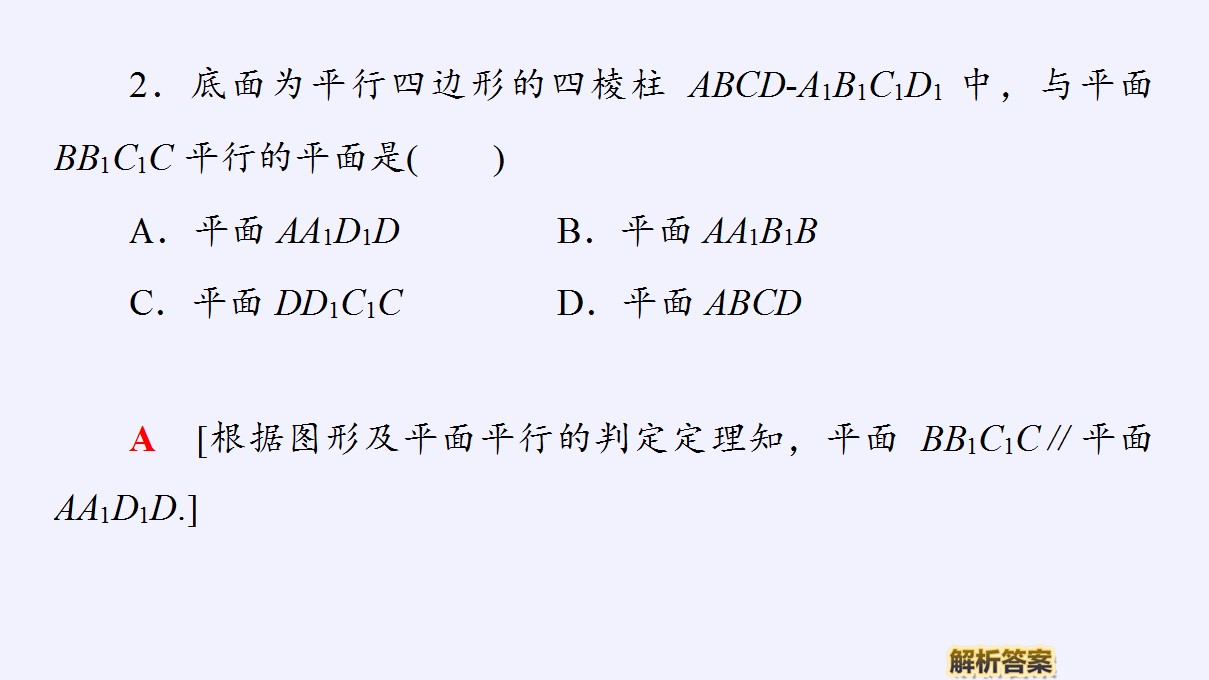 2．底面为平行四边形的四棱柱$ABCD-A_1B_1C_1D_1$中，与平面$BB_1C_1C$平行的平面是(　　)

A．平面$AA_1D_1D$ B．平面$AA_1B_1B$

C．平面$DD_1C_1C$ D．平面$ABCD$

A [根据图形及平面平行的判定定理知，平面$BB_1C_1C$∥平面$AA_1D_1D$.]

解析答案